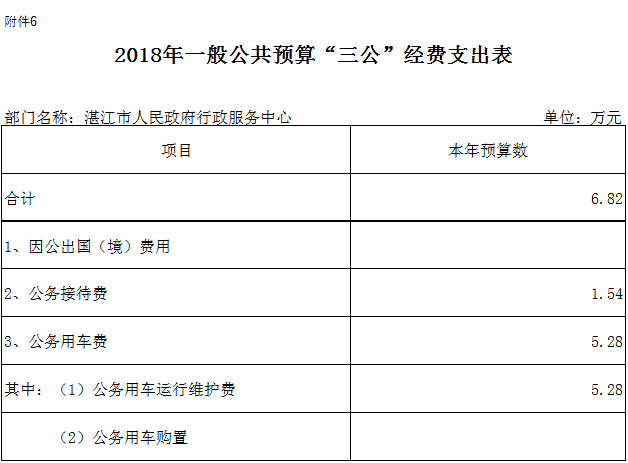 附件6

2018年一般公共预算“三公”经费支出表

部门名称：湛江市人民政府行政服务中心 单位：万元

| 项目 | 本年预算数 |
|---|---|
| 合计 | 6.82 |
| 1、因公出国（境）费用 | |
| 2、公务接待费 | 1.54 |
| 3、公务用车费 | 5.28 |
| 其中：（1）公务用车运行维护费 | 5.28 |
| （2）公务用车购置 | |